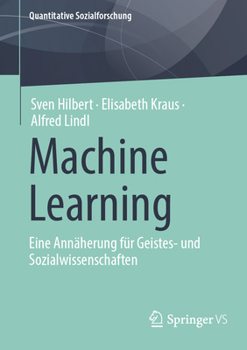 Quantitative Sozialforschung

Sven Hilbert · Elisabeth Kraus · Alfred Lindl

Machine Learning

Eine Annäherung für Geistes- und Sozialwissenschaften

Springer VS